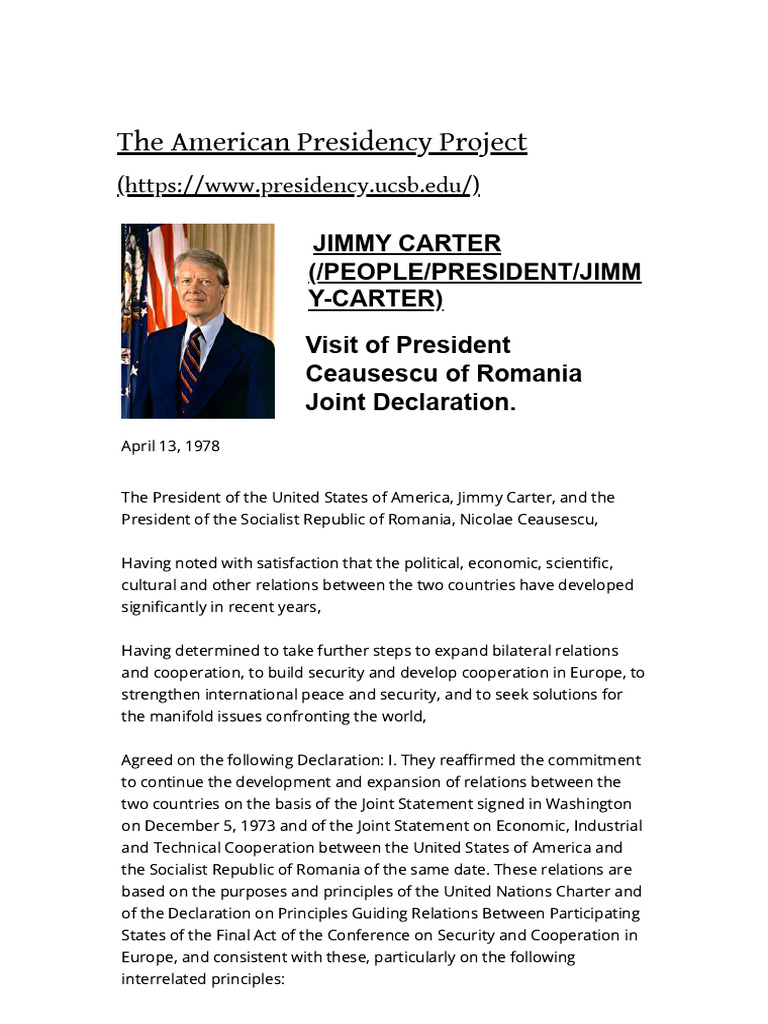 The American Presidency Project

(https://www.presidency.ucsb.edu/)

JIMMY CARTER (/PEOPLE/PRESIDENT/JIMMY-CARTER)

Visit of President Ceausescu of Romania Joint Declaration.

April 13, 1978

The President of the United States of America, Jimmy Carter, and the President of the Socialist Republic of Romania, Nicolae Ceausescu,

Having noted with satisfaction that the political, economic, scientific, cultural and other relations between the two countries have developed significantly in recent years,

Having determined to take further steps to expand bilateral relations and cooperation, to build security and develop cooperation in Europe, to strengthen international peace and security, and to seek solutions for the manifold issues confronting the world,

Agreed on the following Declaration: I. They reaffirmed the commitment to continue the development and expansion of relations between the two countries on the basis of the Joint Statement signed in Washington on December 5, 1973 and of the Joint Statement on Economic, Industrial and Technical Cooperation between the United States of America and the Socialist Republic of Romania of the same date. These relations are based on the purposes and principles of the United Nations Charter and of the Declaration on Principles Guiding Relations Between Participating States of the Final Act of the Conference on Security and Cooperation in Europe, and consistent with these, particularly on the following interrelated principles: